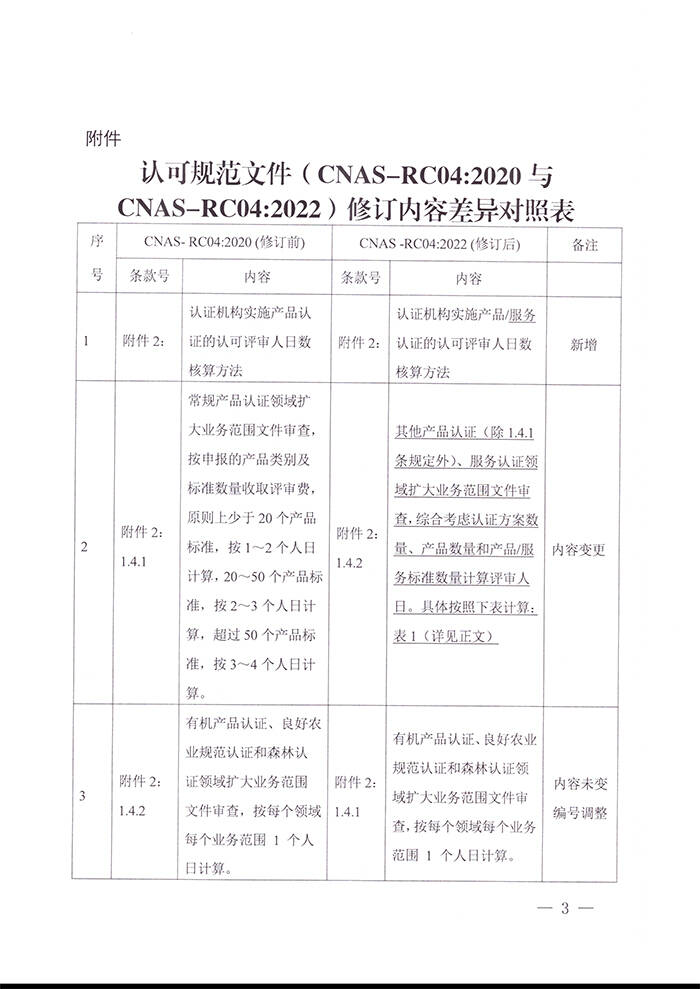 附件

认可规范文件（CNAS-RC04:2020 与 CNAS-RC04:2022）修订内容差异对照表

| 序号 | CNAS- RC04:2020 (修订前) 条款号 | CNAS- RC04:2020 (修订前) 内容 | CNAS -RC04:2022 (修订后) 条款号 | CNAS -RC04:2022 (修订后) 内容 | 备注 |
|---|---|---|---|---|---|
| 1 | 附件 2: | 认证机构实施产品认证的认可评审人日数核算方法 | 附件 2: | 认证机构实施产品/服务认证的认可评审人日数核算方法 | 新增 |
| 2 | 附件 2: 1.4.1 | 常规产品认证领域扩大业务范围文件审查，按申报的产品类别及标准数量收取评审费，原则上少于 20 个产品标准，按 1～2 个人日计算，20～50 个产品标准，按 2～3 个人日计算，超过 50 个产品标准，按 3～4 个人日计算。 | 附件 2: 1.4.2 | 其他产品认证（除 1.4.1 条规定外）、服务认证领域扩大业务范围文件审查，综合考虑认证方案数量、产品数量和产品/服务标准数量计算评审人日。具体按照下表计算：表 1（详见正文） | 内容变更 |
| 3 | 附件 2: 1.4.2 | 有机产品认证、良好农业规范认证和森林认证领域扩大业务范围文件审查，按每个领域每个业务范围 1 个人日计算。 | 附件 2: 1.4.1 | 有机产品认证、良好农业规范认证和森林认证领域扩大业务范围文件审查，按每个领域每个业务范围 1 个人日计算。 | 内容未变 编号调整 |

— 3 —